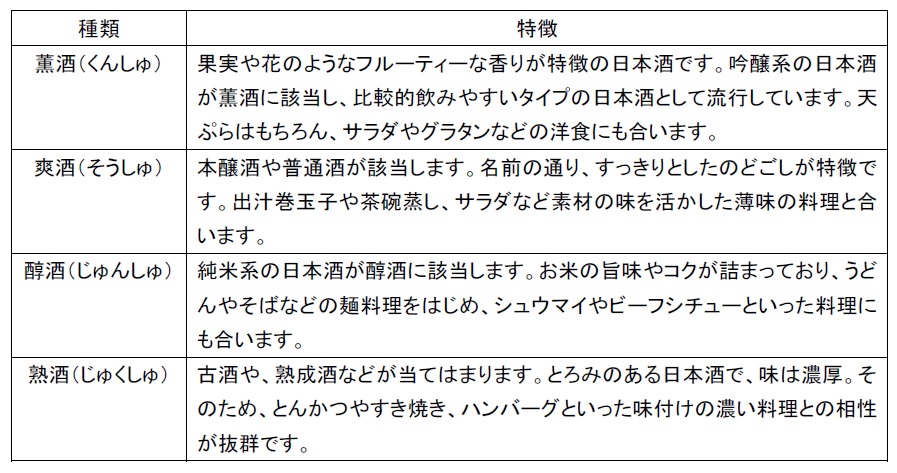 | 種類 | 特徴 |
|---|---|
| 薫酒（くんしゅ） | 果実や花のようなフルーティーな香りが特徴の日本酒です。吟醸系の日本酒が薫酒に該当し、比較的飲みやすいタイプの日本酒として流行しています。天ぷらはもちろん、サラダやグラタンなどの洋食にも合います。 |
| 爽酒（そうしゅ） | 本醸酒や普通酒が該当します。名前の通り、すっきりとしたのどごしが特徴です。出汁巻玉子や茶碗蒸し、サラダなど素材の味を活かした薄味の料理と合います。 |
| 醇酒（じゅんしゅ） | 純米系の日本酒が醇酒に該当します。お米の旨味やコクが詰まっており、うどんやそばなどの麺料理をはじめ、シュウマイやビーフシチューといった料理にも合います。 |
| 熟酒（じゅくしゅ） | 古酒や、熟成酒などが当てはまります。とろみのある日本酒で、味は濃厚。そのため、とんかつやすき焼き、ハンバーグといった味付けの濃い料理との相性が抜群です。 |